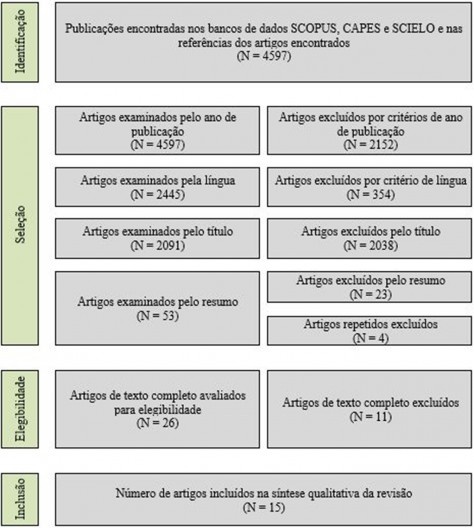 Identificação

Publicações encontradas nos bancos de dados SCOPUS, CAPES e SCIELO e nas referências dos artigos encontrados
(N = 4597)

Seleção

Artigos examinados pelo ano de publicação
(N = 4597)

Artigos excluídos por critérios de ano de publicação
(N = 2152)

Artigos examinados pela língua
(N = 2445)

Artigos excluídos por critério de língua
(N = 354)

Artigos examinados pelo título
(N = 2091)

Artigos excluídos pelo título
(N = 2038)

Artigos examinados pelo resumo
(N = 53)

Artigos excluídos pelo resumo
(N = 23)

Artigos repetidos excluídos
(N = 4)

Elegibilidade

Artigos de texto completo avaliados para elegibilidade
(N = 26)

Artigos de texto completo excluídos
(N = 11)

Inclusão

Número de artigos incluídos na síntese qualitativa da revisão
(N = 15)